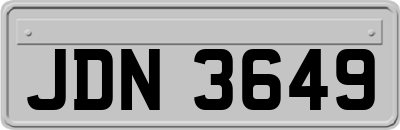 JDN 3649